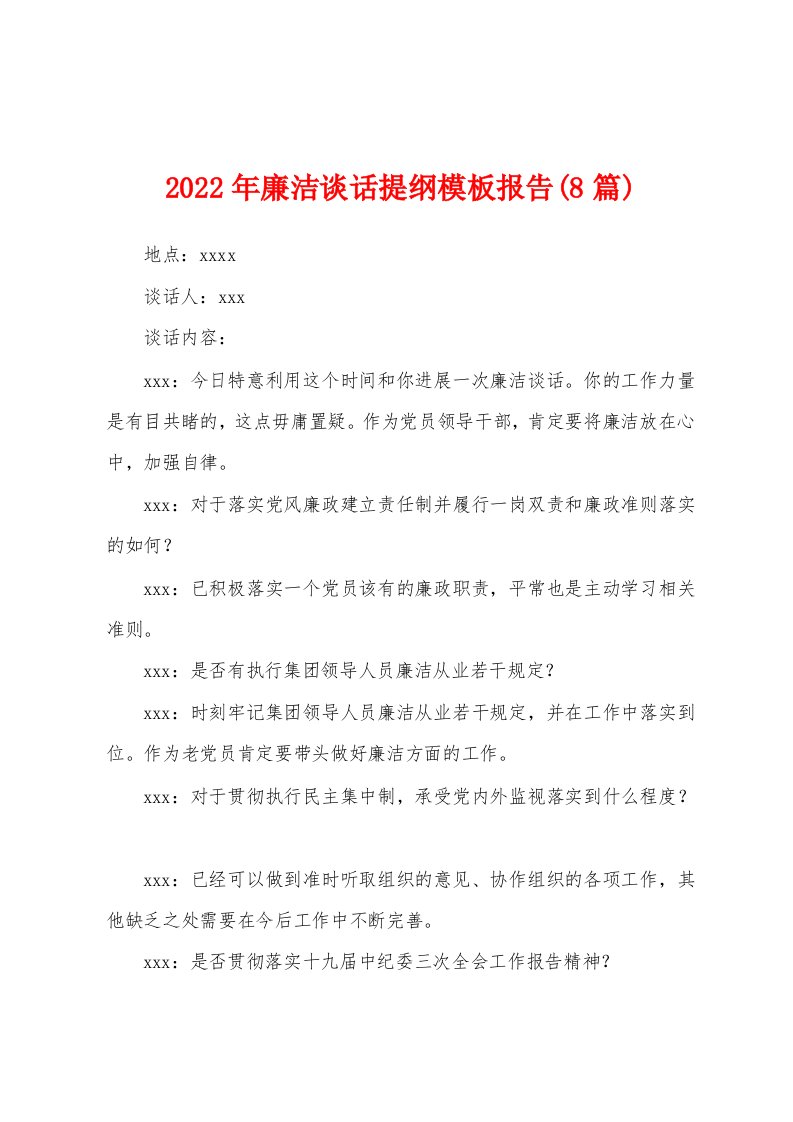 2022年廉洁谈话提纲模板报告(8篇)

地点：xxxx

谈话人：xxx

谈话内容：

xxx：今日特意利用这个时间和你进展一次廉洁谈话。你的工作力量是有目共睹的，这点毋庸置疑。作为党员领导干部，肯定要将廉洁放在心中，加强自律。

xxx：对于落实党风廉政建立责任制并履行一岗双责和廉政准则落实的如何？

xxx：已积极落实一个党员该有的廉政职责，平常也是主动学习相关准则。

xxx：是否有执行集团领导人员廉洁从业若干规定？

xxx：时刻牢记集团领导人员廉洁从业若干规定，并在工作中落实到位。作为老党员肯定要带头做好廉洁方面的工作。

xxx：对于贯彻执行民主集中制，承受党内外监视落实到什么程度？

xxx：已经可以做到准时听取组织的意见、协作组织的各项工作，其他缺乏之处需要在今后工作中不断完善。

xxx：是否贯彻落实十九届中纪委三次全会工作报告精神？